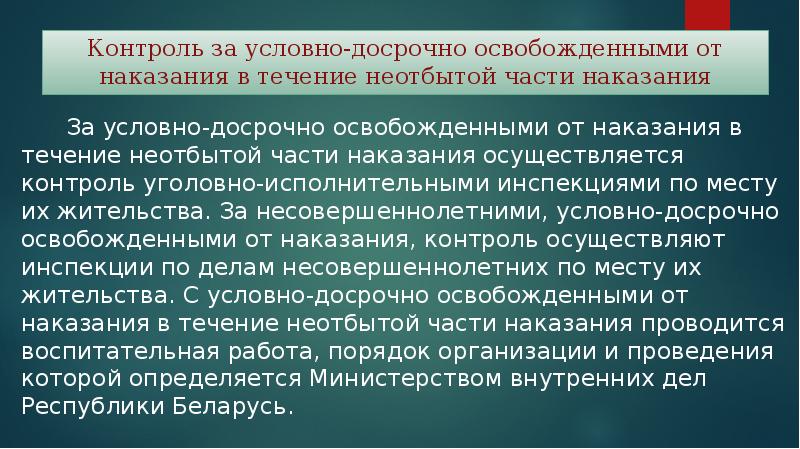 Контроль за условно-досрочно освобожденными от наказания в течение неотбытой части наказания

За условно-досрочно освобожденными от наказания в течение неотбытой части наказания осуществляется контроль уголовно-исполнительными инспекциями по месту их жительства. За несовершеннолетними, условно-досрочно освобожденными от наказания, контроль осуществляют инспекции по делам несовершеннолетних по месту их жительства. С условно-досрочно освобожденными от наказания в течение неотбытой части наказания проводится воспитательная работа, порядок организации и проведения которой определяется Министерством внутренних дел Республики Беларусь.